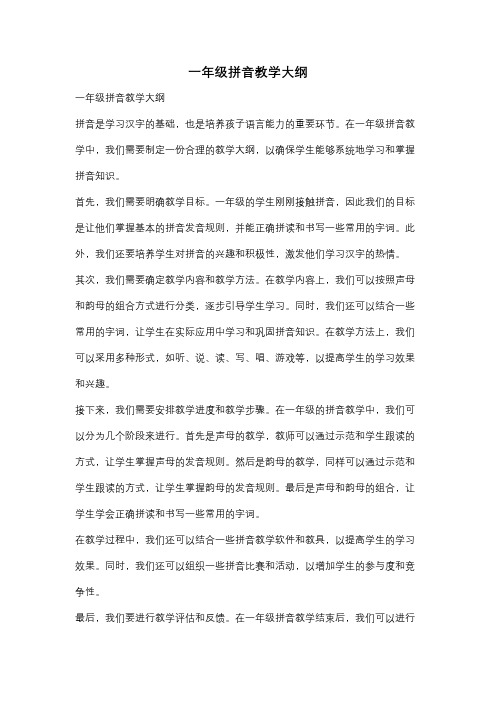 一年级拼音教学大纲

一年级拼音教学大纲

拼音是学习汉字的基础，也是培养孩子语言能力的重要环节。在一年级拼音教学中，我们需要制定一份合理的教学大纲，以确保学生能够系统地学习和掌握拼音知识。

首先，我们需要明确教学目标。一年级的学生刚刚接触拼音，因此我们的目标是让他们掌握基本的拼音发音规则，并能正确拼读和书写一些常用的字词。此外，我们还要培养学生对拼音的兴趣和积极性，激发他们学习汉字的热情。

其次，我们需要确定教学内容和教学方法。在教学内容上，我们可以按照声母和韵母的组合方式进行分类，逐步引导学生学习。同时，我们还可以结合一些常用的字词，让学生在实际应用中学习和巩固拼音知识。在教学方法上，我们可以采用多种形式，如听、说、读、写、唱、游戏等，以提高学生的学习效果和兴趣。

接下来，我们需要安排教学进度和教学步骤。在一年级的拼音教学中，我们可以分为几个阶段来进行。首先是声母的教学，教师可以通过示范和学生跟读的方式，让学生掌握声母的发音规则。然后是韵母的教学，同样可以通过示范和学生跟读的方式，让学生掌握韵母的发音规则。最后是声母和韵母的组合，让学生学会正确拼读和书写一些常用的字词。

在教学过程中，我们还可以结合一些拼音教学软件和教具，以提高学生的学习效果。同时，我们还可以组织一些拼音比赛和活动，以增加学生的参与度和竞争性。

最后，我们要进行教学评估和反馈。在一年级拼音教学结束后，我们可以进行